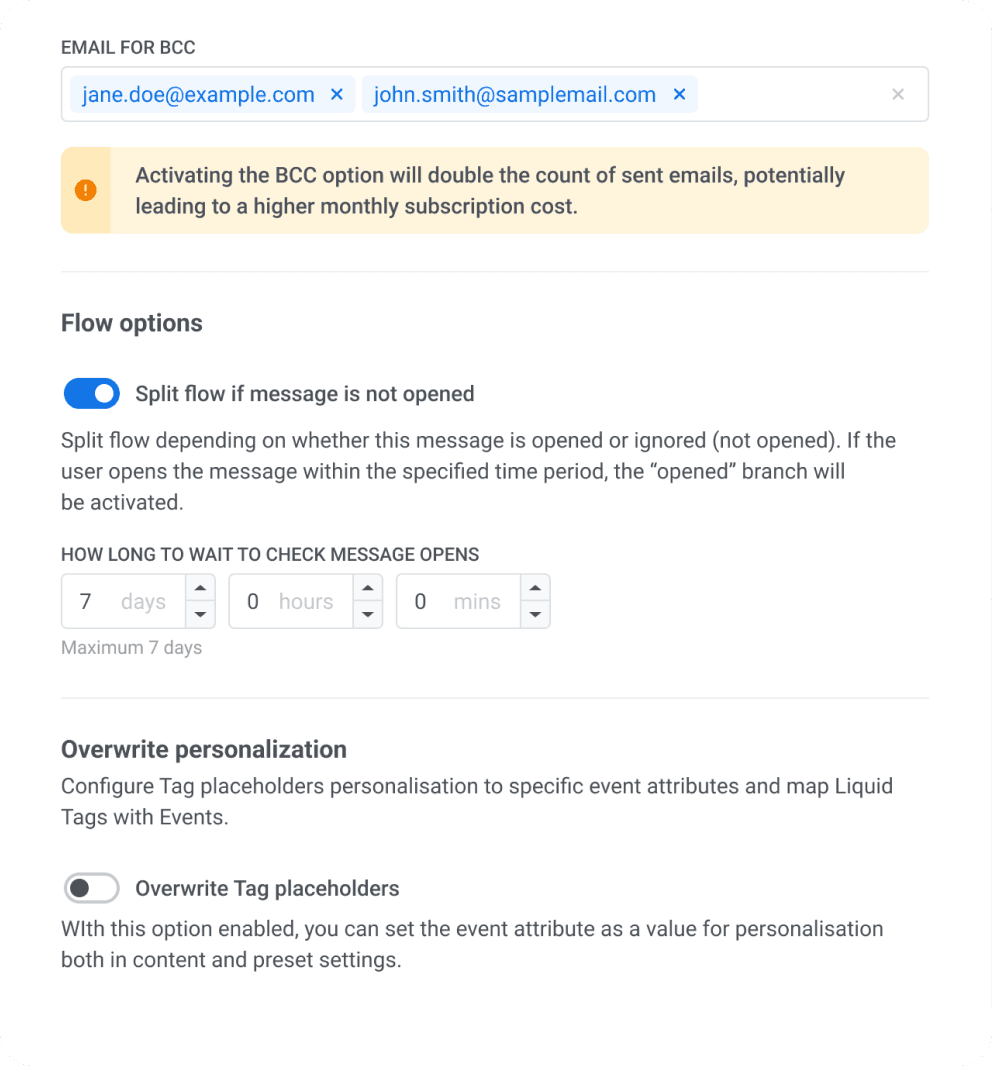 EMAIL FOR BCC

jane.doe@example.com × john.smith@samplemail.com × ×

Activating the BCC option will double the count of sent emails, potentially leading to a higher monthly subscription cost.

Flow options

Split flow if message is not opened

Split flow depending on whether this message is opened or ignored (not opened). If the user opens the message within the specified time period, the “opened” branch will be activated.

HOW LONG TO WAIT TO CHECK MESSAGE OPENS

7 days 0 hours 0 mins

Maximum 7 days

Overwrite personalization

Configure Tag placeholders personalisation to specific event attributes and map Liquid Tags with Events.

Overwrite Tag placeholders

WIth this option enabled, you can set the event attribute as a value for personalisation both in content and preset settings.